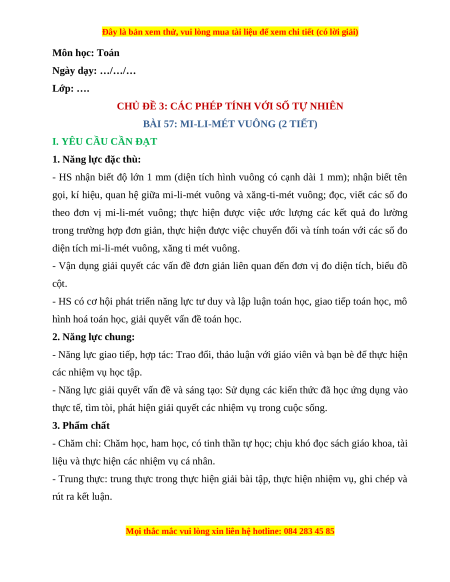 Đây là bản xem thử, vui lòng mua tài liệu để xem chi tiết (có lời giải)

Môn học: Toán

Ngày dạy: …/…/…

Lớp: ….

CHỦ ĐỀ 3: CÁC PHÉP TÍNH VỚI SỐ TỰ NHIÊN

BÀI 57: MI-LI-MÉT VUÔNG (2 TIẾT)

I. YÊU CẦU CẦN ĐẠT

1. Năng lực đặc thù:

- HS nhận biết độ lớn 1 mm (diện tích hình vuông có cạnh dài 1 mm); nhận biết tên gọi, kí hiệu, quan hệ giữa mi-li-mét vuông và xăng-ti-mét vuông; đọc, viết các số đo theo đơn vị mi-li-mét vuông; thực hiện được việc ước lượng các kết quả đo lường trong trường hợp đơn giản, thực hiện được việc chuyển đổi và tính toán với các số đo diện tích mi-li-mét vuông, xăng ti mét vuông.

- Vận dụng giải quyết các vấn đề đơn giản liên quan đến đơn vị đo diện tích, biểu đồ cột.

- HS có cơ hội phát triển năng lực tư duy và lập luận toán học, giao tiếp toán học, mô hình hoá toán học, giải quyết vấn đề toán học.

2. Năng lực chung:

- Năng lực giao tiếp, hợp tác: Trao đổi, thảo luận với giáo viên và bạn bè để thực hiện các nhiệm vụ học tập.

- Năng lực giải quyết vấn đề và sáng tạo: Sử dụng các kiến thức đã học ứng dụng vào thực tế, tìm tòi, phát hiện giải quyết các nhiệm vụ trong cuộc sống.

3. Phẩm chất

- Chăm chỉ: Chăm học, ham học, có tinh thần tự học; chịu khó đọc sách giáo khoa, tài liệu và thực hiện các nhiệm vụ cá nhân.

- Trung thực: trung thực trong thực hiện giải bài tập, thực hiện nhiệm vụ, ghi chép và rút ra kết luận.

Mọi thắc mắc vui lòng xin liên hệ hotline: 084 283 45 85